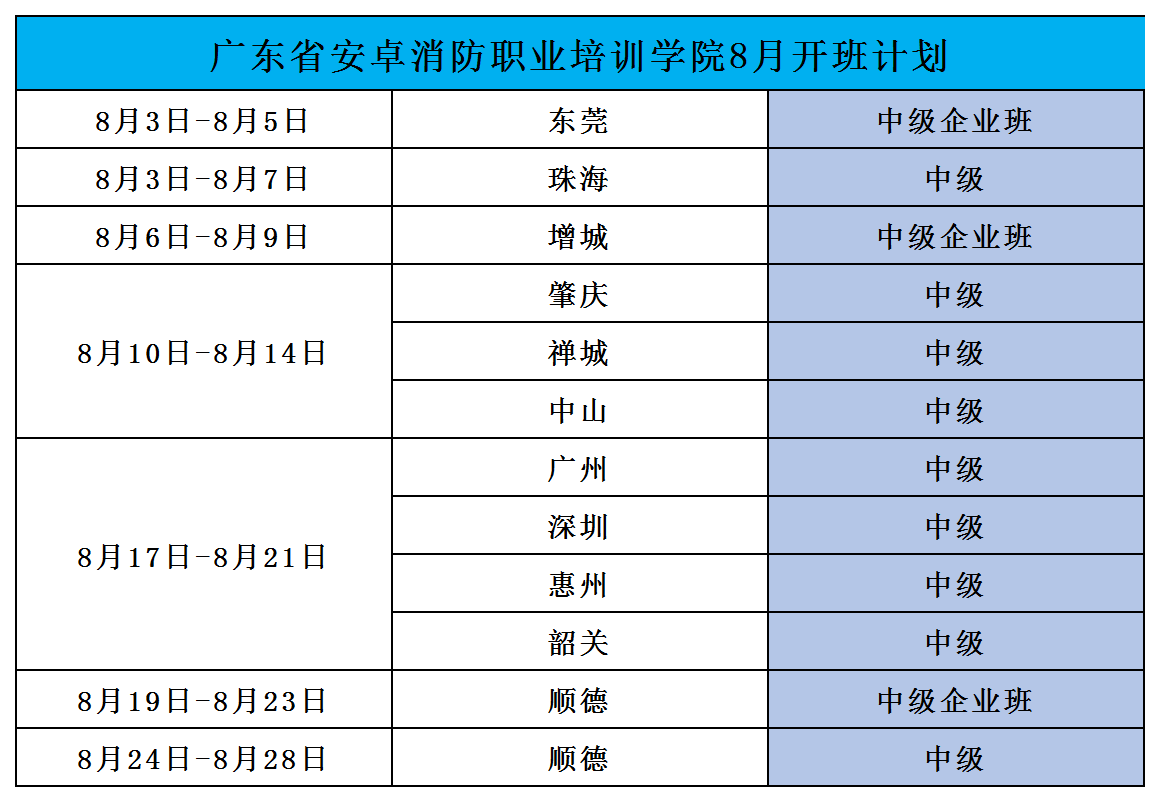 | 广东省安卓消防职业培训学院8月开班计划 | | |
|---|---|---|
| 8月3日-8月5日 | 东莞 | 中级企业班 |
| 8月3日-8月7日 | 珠海 | 中级 |
| 8月6日-8月9日 | 增城 | 中级企业班 |
| 8月10日-8月14日 | 肇庆 | 中级 |
| | 禅城 | 中级 |
| | 中山 | 中级 |
| 8月17日-8月21日 | 广州 | 中级 |
| | 深圳 | 中级 |
| | 惠州 | 中级 |
| | 韶关 | 中级 |
| 8月19日-8月23日 | 顺德 | 中级企业班 |
| 8月24日-8月28日 | 顺德 | 中级 |